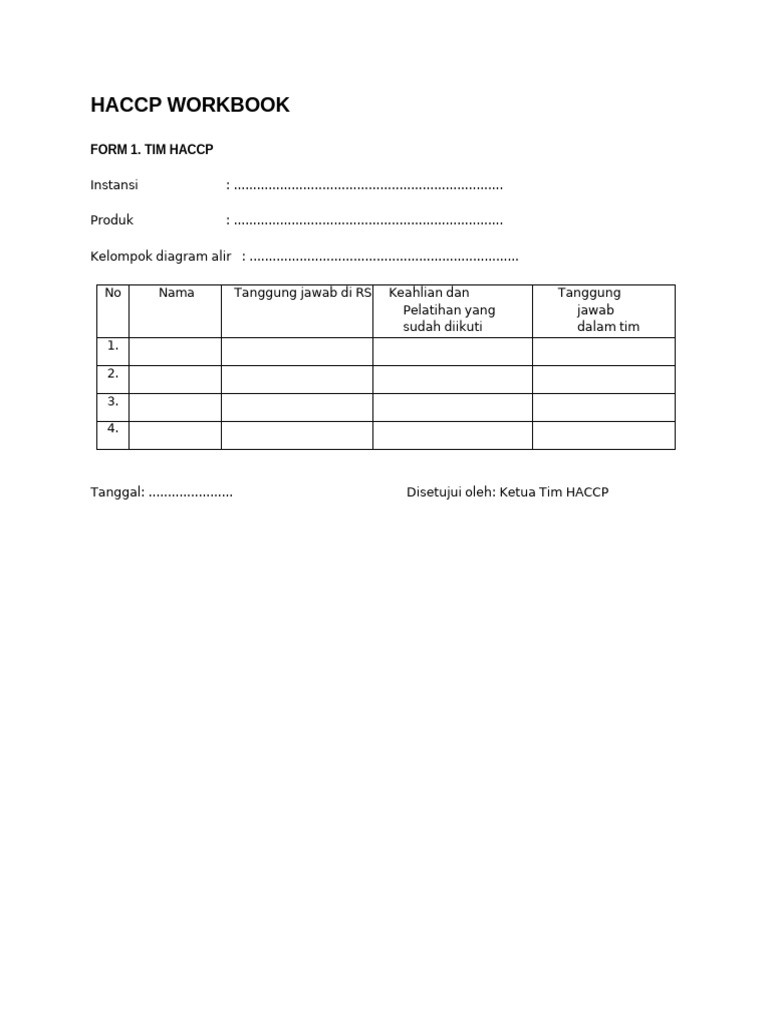 HACCP WORKBOOK

FORM 1. TIM HACCP

Instansi : ......................................................................

Produk : ......................................................................

Kelompok diagram alir : ......................................................................

| No | Nama | Tanggung jawab di RS | Keahlian dan Pelatihan yang sudah diikuti | Tanggung jawab dalam tim |
|---|---|---|---|---|
| 1. | | | | |
| 2. | | | | |
| 3. | | | | |
| 4. | | | | |

Tanggal: ......................

Disetujui oleh: Ketua Tim HACCP